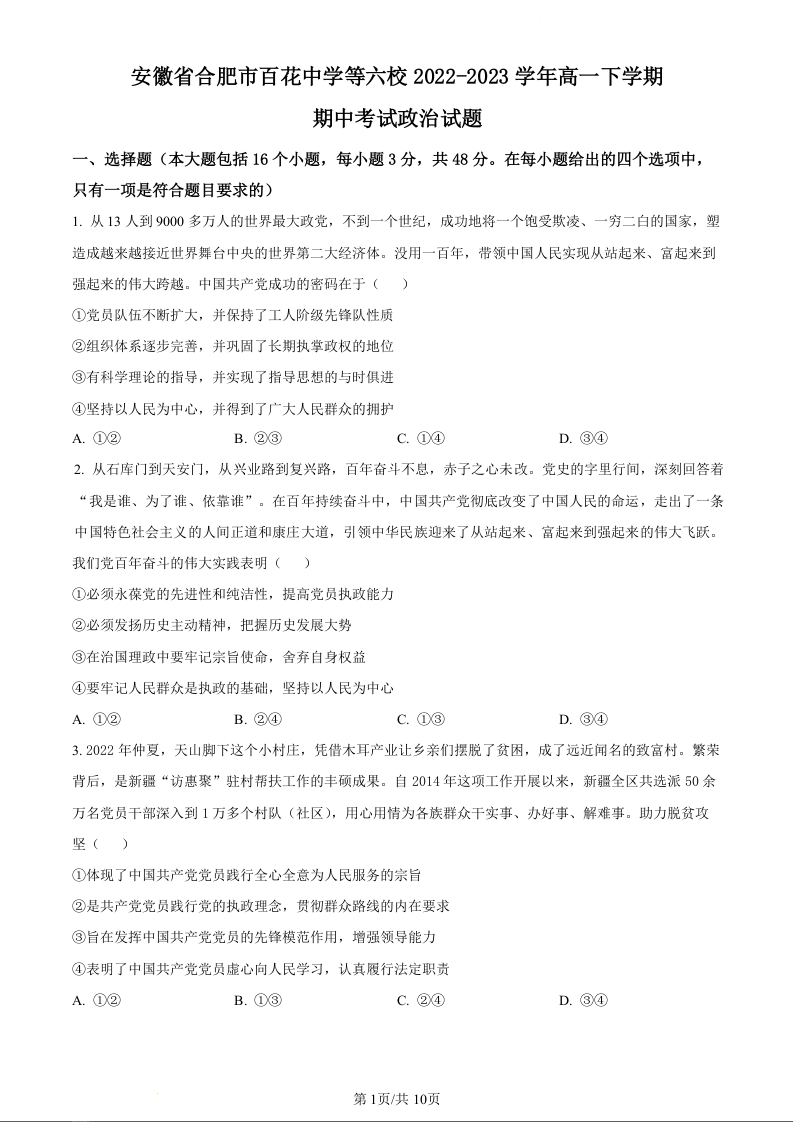 安徽省合肥市百花中学等六校 2022-2023 学年高一下学期

期中考试政治试题

一、选择题（本大题包括 16 个小题，每小题 3 分，共 48 分。在每小题给出的四个选项中，只有一项是符合题目要求的）

1. 从 13 人到 9000 多万人的世界最大政党，不到一个世纪，成功地将一个饱受欺凌、一穷二白的国家，塑造成越来越接近世界舞台中央的世界第二大经济体。没用一百年，带领中国人民实现从站起来、富起来到强起来的伟大跨越。中国共产党成功的密码在于（　　）

①党员队伍不断扩大，并保持了工人阶级先锋队性质

②组织体系逐步完善，并巩固了长期执掌政权的地位

③有科学理论的指导，并实现了指导思想的与时俱进

④坚持以人民为中心，并得到了广大人民群众的拥护

A. ①②　　B. ②③　　C. ①④　　D. ③④

2. 从石库门到天安门，从兴业路到复兴路，百年奋斗不息，赤子之心未改。党史的字里行间，深刻回答着“我是谁、为了谁、依靠谁”。在百年持续奋斗中，中国共产党彻底改变了中国人民的命运，走出了一条中国特色社会主义的人间正道和康庄大道，引领中华民族迎来了从站起来、富起来到强起来的伟大飞跃。我们党百年奋斗的伟大实践表明（　　）

①必须永葆党的先进性和纯洁性，提高党员执政能力

②必须发扬历史主动精神，把握历史发展大势

③在治国理政中要牢记宗旨使命，舍弃自身权益

④要牢记人民群众是执政的基础，坚持以人民为中心

A. ①②　　B. ②④　　C. ①③　　D. ③④

3. 2022 年仲夏，天山脚下这个小村庄，凭借木耳产业让乡亲们摆脱了贫困，成了远近闻名的致富村。繁荣背后，是新疆“访惠聚”驻村帮扶工作的丰硕成果。自 2014 年这项工作开展以来，新疆全区共选派 50 余万名党员干部深入到 1 万多个村队（社区），用心用情为各族群众干实事、办好事、解难事。助力脱贫攻坚（　　）

①体现了中国共产党党员践行全心全意为人民服务的宗旨

②是共产党党员践行党的执政理念，贯彻群众路线的内在要求

③旨在发挥中国共产党党员的先锋模范作用，增强领导能力

④表明了中国共产党党员虚心向人民学习，认真履行法定职责

A. ①②　　B. ①③　　C. ②④　　D. ③④

第 1页/共 10页